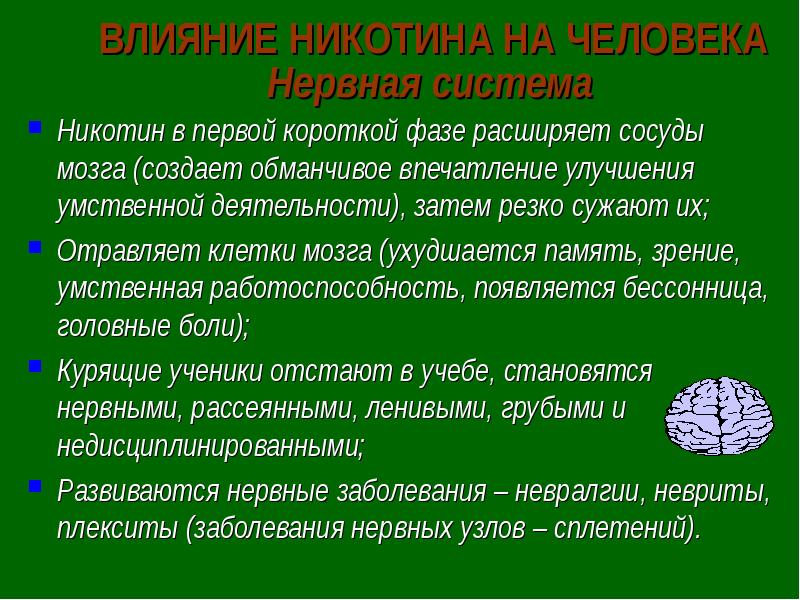 ВЛИЯНИЕ НИКОТИНА НА ЧЕЛОВЕКА
Нервная система

Никотин в первой короткой фазе расширяет сосуды мозга (создает обманчивое впечатление улучшения умственной деятельности), затем резко сужают их;

Отравляет клетки мозга (ухудшается память, зрение, умственная работоспособность, появляется бессонница, головные боли);

Курящие ученики отстают в учебе, становятся нервными, рассеянными, ленивыми, грубыми и недисциплинированными;

Развиваются нервные заболевания – невралгии, невриты, плекситы (заболевания нервных узлов – сплетений).